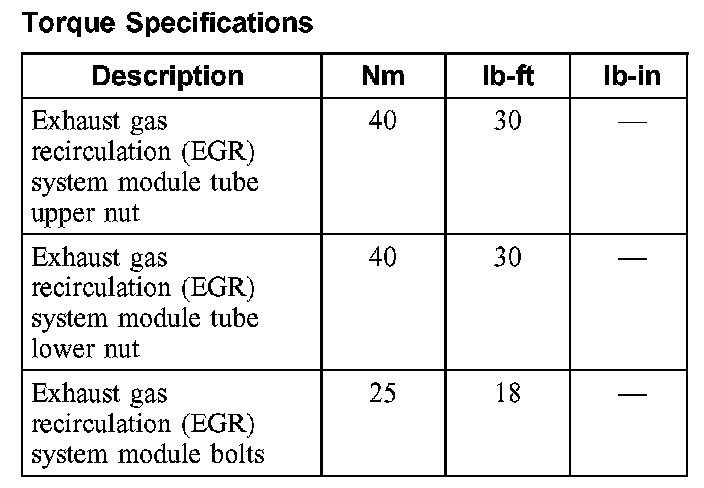 Torque Specifications

| Description | Nm | lb-ft | lb-in |
|---|---|---|---|
| Exhaust gas recirculation (EGR) system module tube upper nut | 40 | 30 | — |
| Exhaust gas recirculation (EGR) system module tube lower nut | 40 | 30 | — |
| Exhaust gas recirculation (EGR) system module bolts | 25 | 18 | — |